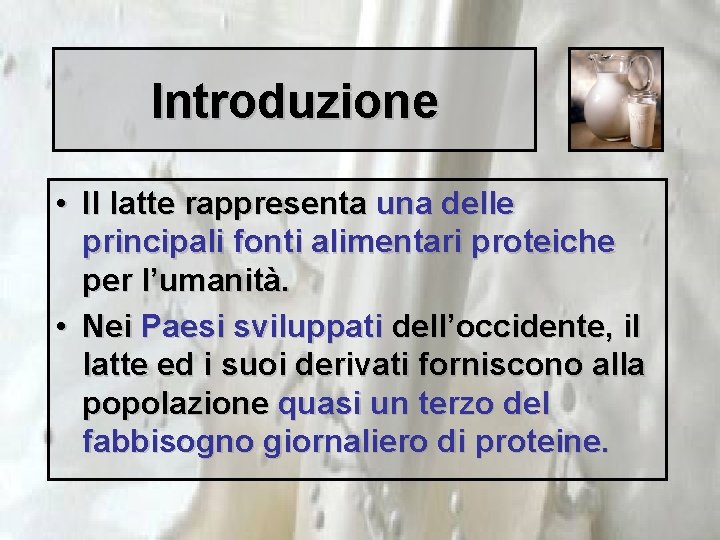 Introduzione

• Il latte rappresenta una delle principali fonti alimentari proteiche per l'umanità.
• Nei Paesi sviluppati dell'occidente, il latte ed i suoi derivati forniscono alla popolazione quasi un terzo del fabbisogno giornaliero di proteine.